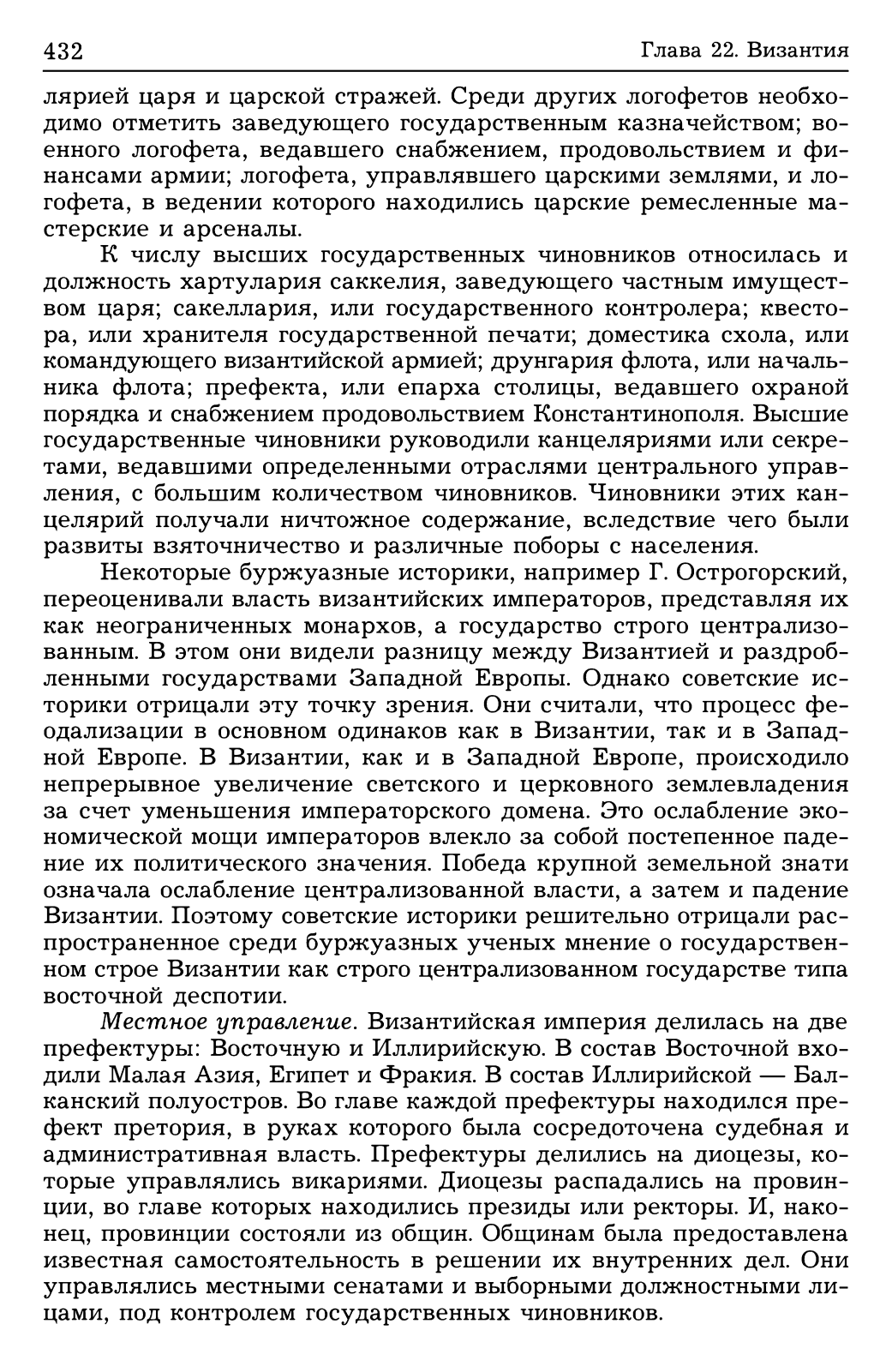 432 Глава 22. Византия

лярией царя и царской стражей. Среди других логофетов необходимо отметить заведующего государственным казначейством; военного логофета, ведавшего снабжением, продовольствием и финансами армии; логофета, управлявшего царскими землями, и логофета, в ведении которого находились царские ремесленные мастерские и арсеналы.

К числу высших государственных чиновников относилась и должность хартулария саккелия, заведующего частным имуществом царя; сакеллария, или государственного контролера; квестора, или хранителя государственной печати; доместика схола, или командующего византийской армией; друнгария флота, или начальника флота; префекта, или епарха столицы, ведавшего охраной порядка и снабжением продовольствием Константинополя. Высшие государственные чиновники руководили канцеляриями или секретами, ведавшими определенными отраслями центрального управления, с большим количеством чиновников. Чиновники этих канцелярий получали ничтожное содержание, вследствие чего были развиты взяточничество и различные поборы с населения.

Некоторые буржуазные историки, например Г. Острогорский, переоценивали власть византийских императоров, представляя их как неограниченных монархов, а государство строго централизованным. В этом они видели разницу между Византией и раздробленными государствами Западной Европы. Однако советские историки отрицали эту точку зрения. Они считали, что процесс феодализации в основном одинаков как в Византии, так и в Западной Европе. В Византии, как и в Западной Европе, происходило непрерывное увеличение светского и церковного землевладения за счет уменьшения императорского домена. Это ослабление экономической мощи императоров влекло за собой постепенное падение их политического значения. Победа крупной земельной знати означала ослабление централизованной власти, а затем и падение Византии. Поэтому советские историки решительно отрицали распространенное среди буржуазных ученых мнение о государственном строе Византии как строго централизованном государстве типа восточной деспотии.

Местное управление. Византийская империя делилась на две префектуры: Восточную и Иллирийскую. В состав Восточной входили Малая Азия, Египет и Фракия. В состав Иллирийской — Балканский полуостров. Во главе каждой префектуры находился префект претория, в руках которого была сосредоточена судебная и административная власть. Префектуры делились на диоцезы, которые управлялись викариями. Диоцезы распадались на провинции, во главе которых находились президы или ректоры. И, наконец, провинции состояли из общин. Общинам была предоставлена известная самостоятельность в решении их внутренних дел. Они управлялись местными сенатами и выборными должностными лицами, под контролем государственных чиновников.